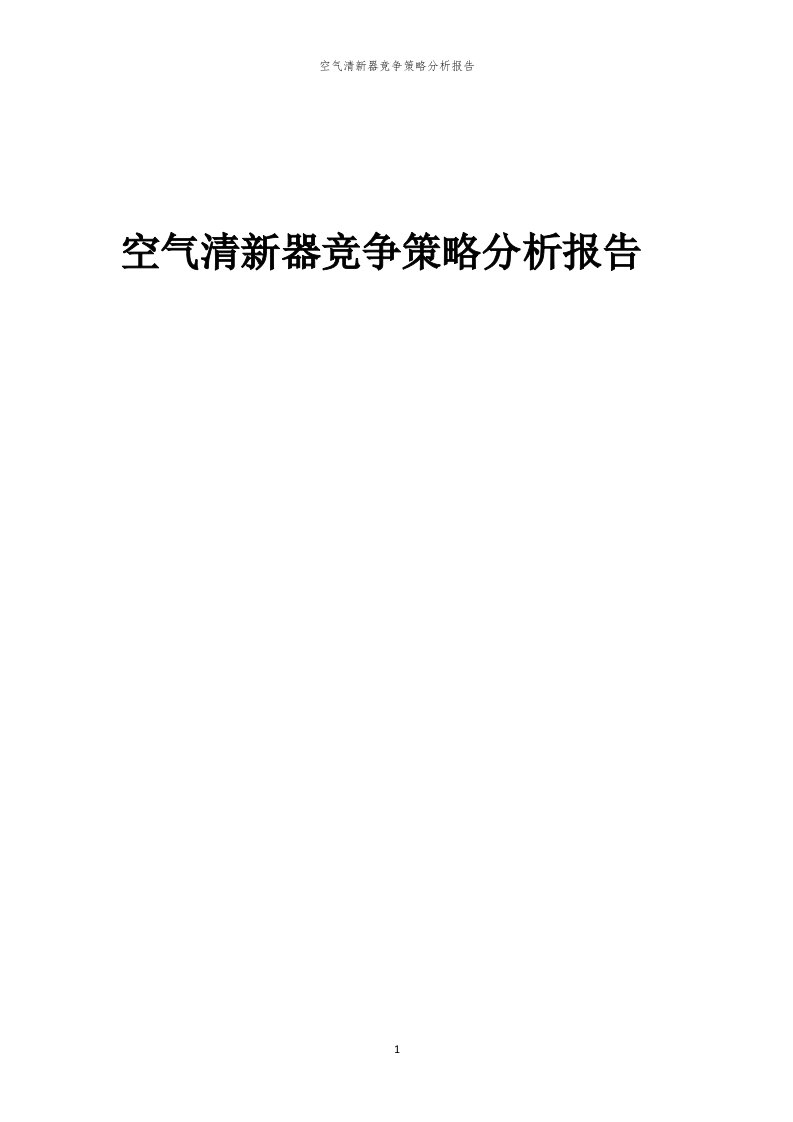 空气清新器竞争策略分析报告

空气清新器竞争策略分析报告

1